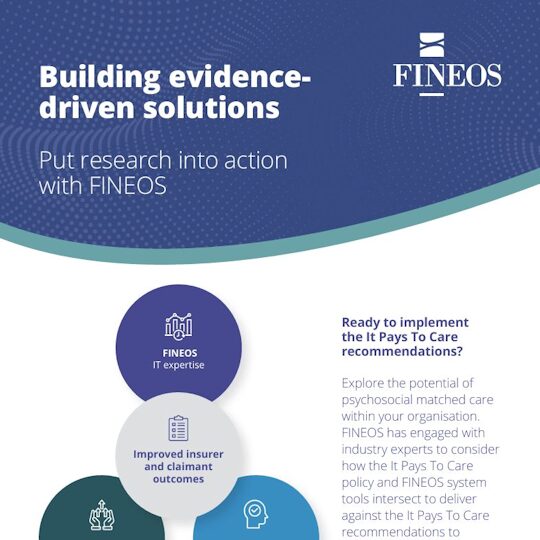 Building evidence-driven solutions

Put research into action with FINEOS

FINEOS

FINEOS
IT expertise

Improved insurer and claimant outcomes

Ready to implement the It Pays To Care recommendations?

Explore the potential of psychosocial matched care within your organisation. FINEOS has engaged with industry experts to consider how the It Pays To Care policy and FINEOS system tools intersect to deliver against the It Pays To Care recommendations to